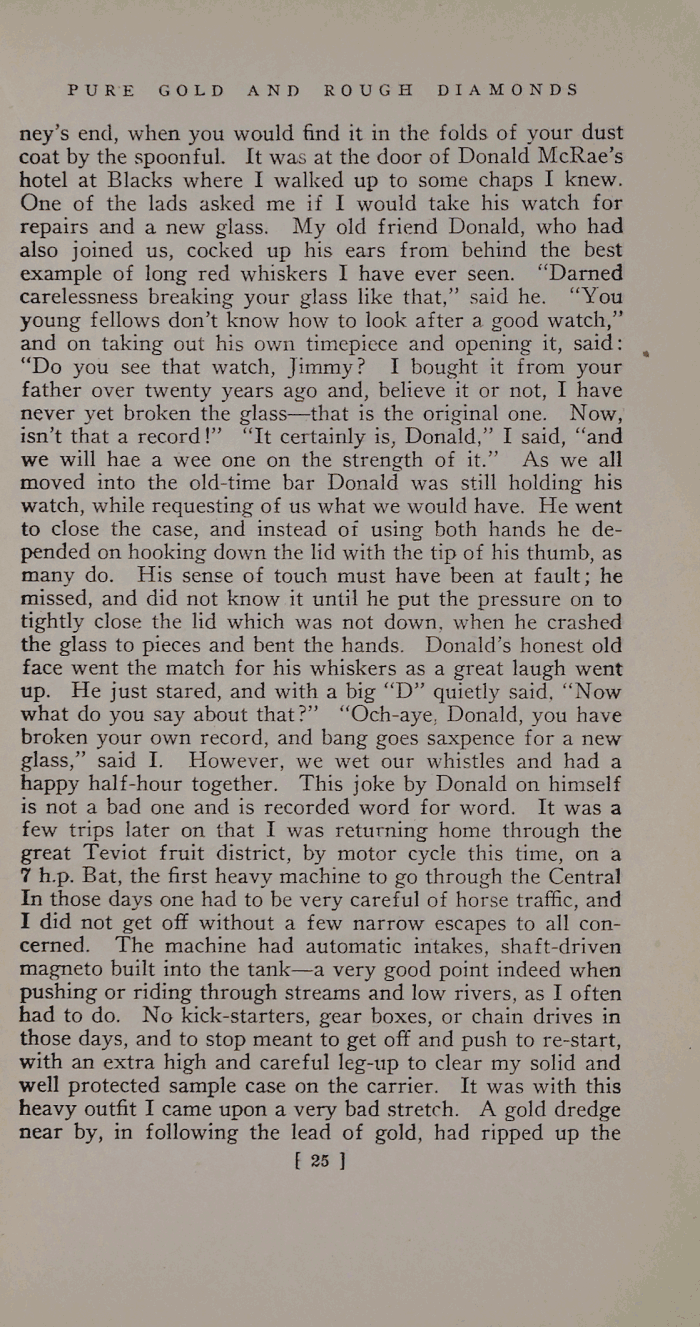 PURE GOLD AND ROUGH DIAMONDS

ney's end, when you would find it in the folds of your dust coat by the spoonful. It was at the door of Donald McRae's hotel at Blacks where I walked up to some chaps I knew. One of the lads asked me if I would take his watch for repairs and a new glass. My old friend Donald, who had also joined us, cocked up his ears from behind the best example of long red whiskers I have ever seen. "Darned carelessness breaking your glass like that," said he. "You young fellows don't know how to look after a good watch," and on taking out his own timepiece and opening it, said: "Do you see that watch, Jimmy? I bought it from your father over twenty years ago and, believe it or not, I have never yet broken the glass—that is the original one. Now, isn't that a record!" "It certainly is, Donald," I said, "and we will hae a wee one on the strength of it." As we all moved into the old-time bar Donald was still holding his watch, while requesting of us what we would have. He went to close the case, and instead of using both hands he depended on hooking down the lid with the tip of his thumb, as many do. His sense of touch must have been at fault; he missed, and did not know it until he put the pressure on to tightly close the lid which was not down, when he crashed the glass to pieces and bent the hands. Donald's honest old face went the match for his whiskers as a great laugh went up. He just stared, and with a big "D" quietly said, "Now what do you say about that?" "Och-aye, Donald, you have broken your own record, and bang goes saxpence for a new glass," said I. However, we wet our whistles and had a happy half-hour together. This joke by Donald on himself is not a bad one and is recorded word for word. It was a few trips later on that I was returning home through the great Teviot fruit district, by motor cycle this time, on a 7 h.p. Bat, the first heavy machine to go through the Central In those days one had to be very careful of horse traffic, and I did not get off without a few narrow escapes to all concerned. The machine had automatic intakes, shaft-driven magneto built into the tank—a very good point indeed when pushing or riding through streams and low rivers, as I often had to do. No kick-starters, gear boxes, or chain drives in those days, and to stop meant to get off and push to re-start, with an extra high and careful leg-up to clear my solid and well protected sample case on the carrier. It was with this heavy outfit I came upon a very bad stretch. A gold dredge near by, in following the lead of gold, had ripped up the

[ 25 ]